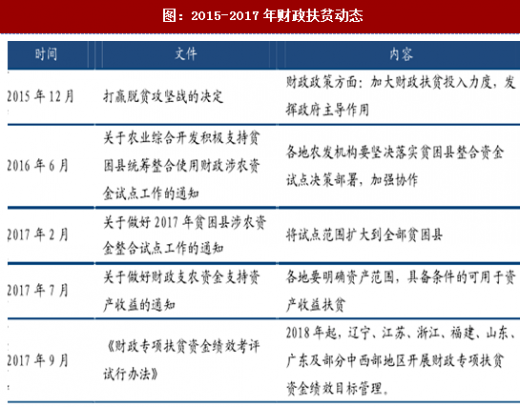 图：2015-2017 年财政扶贫动态

| 时间 | 文件 | 内容 |
|---|---|---|
| 2015 年 12 月 | 打赢脱贫攻坚战的决定 | 财政政策方面：加大财政扶贫投入力度，发挥政府主导作用 |
| 2016 年 6 月 | 关于农业综合开发积极支持贫困县统筹整合使用财政涉农资金试点工作的通知 | 各地农发机构要坚决落实贫困县整合资金试点决策部署，加强协作 |
| 2017 年 2 月 | 关于做好 2017 年贫困县涉农资金整合试点工作的通知 | 将试点范围扩大到全部贫困县 |
| 2017 年 7 月 | 关于做好财政支农资金支持资产收益的通知 | 各地要明确资产范围，具备条件的可用于资产收益扶贫 |
| 2017 年 9 月 | 《财政专项扶贫资金绩效考评试行办法》 | 2018 年起，辽宁、江苏、浙江、福建、山东、广东及部分中西部地区开展财政专项扶贫资金绩效目标管理。 |